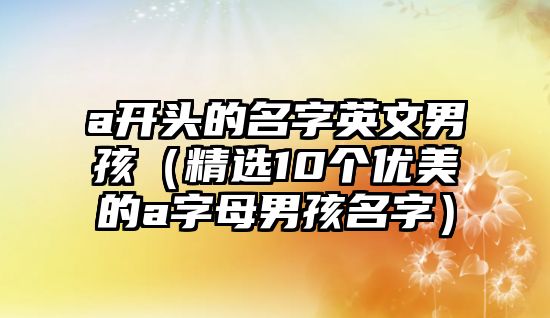 a开头的名字英文男孩（精选10个优美的a字母男孩名字）